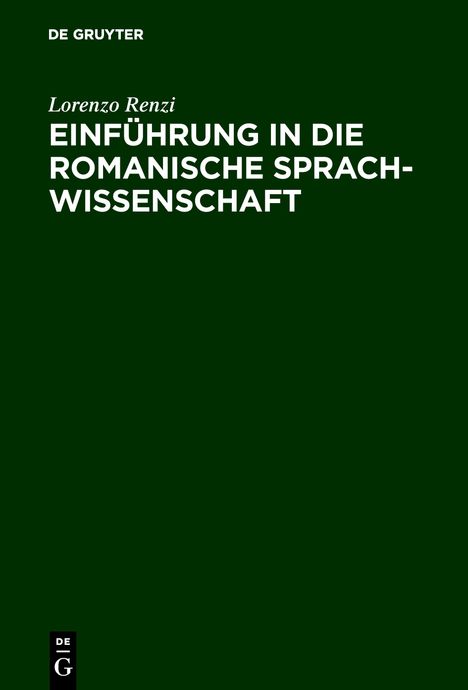 DE GRUYTER

Lorenzo Renzi

EINFÜHRUNG IN DIE ROMANISCHE SPRACHWISSENSCHAFT

DE
G